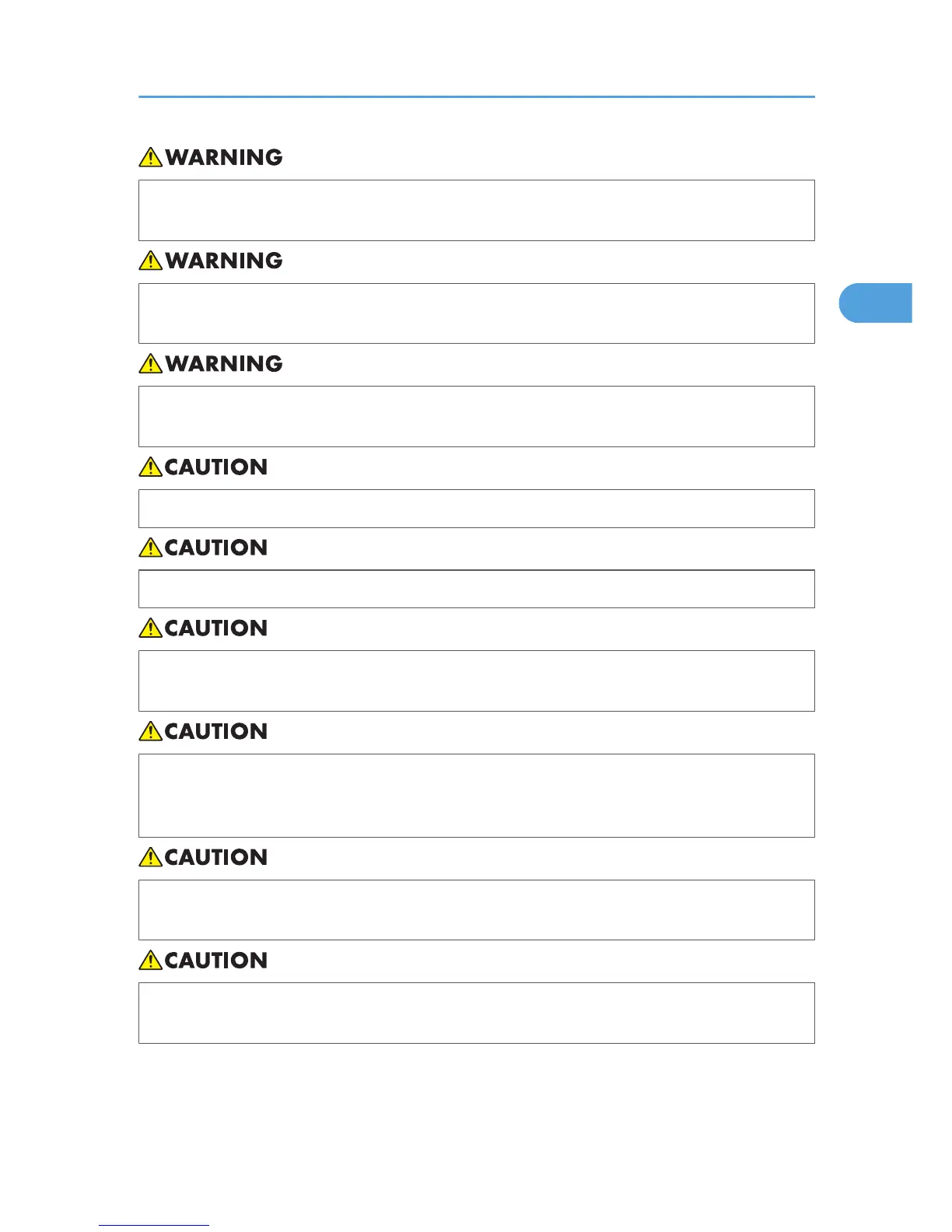 WARNING

WARNING

WARNING

CAUTION

CAUTION

CAUTION

CAUTION

CAUTION

CAUTION